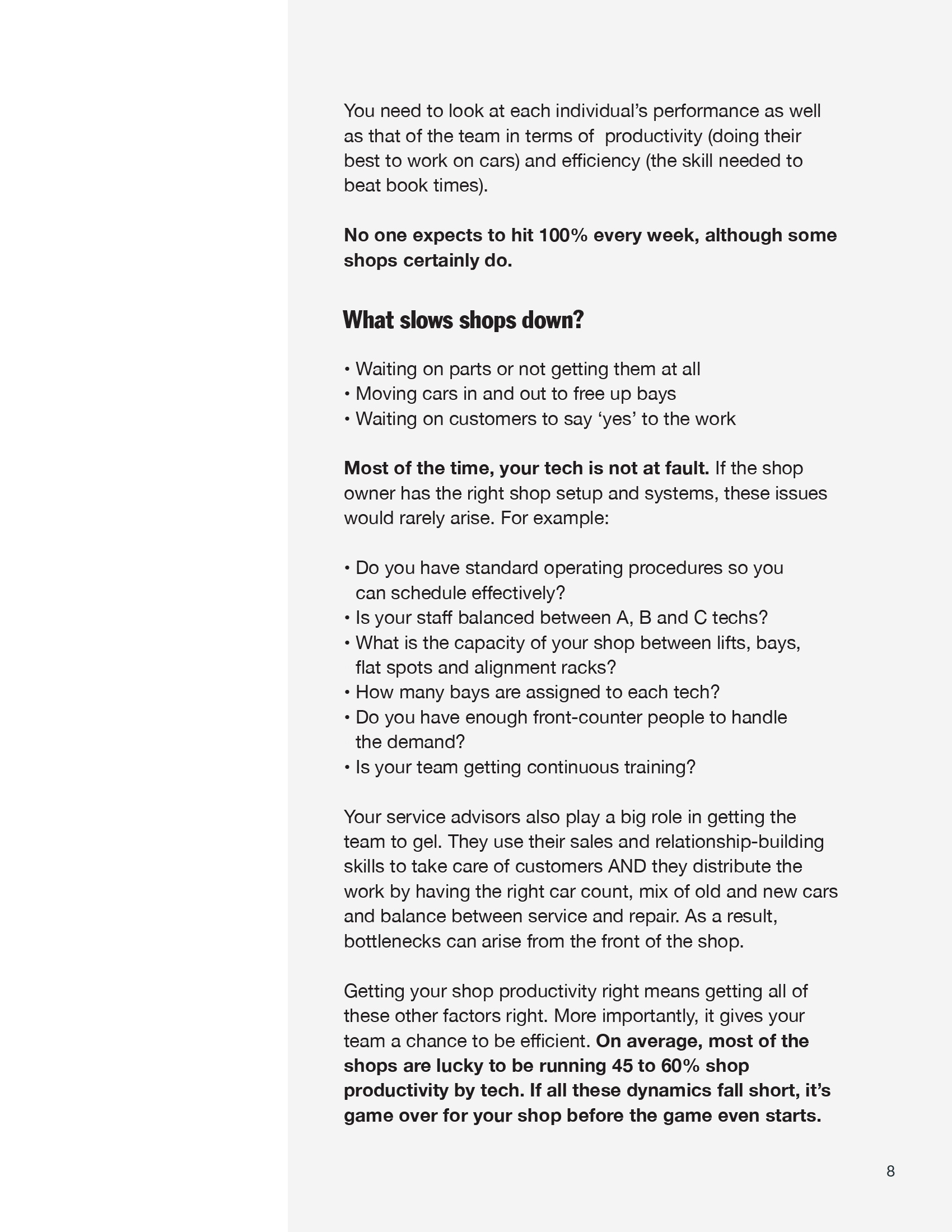 You need to look at each individual's performance as well as that of the team in terms of productivity (doing their best to work on cars) and efficiency (the skill needed to beat book times).

No one expects to hit 100% every week, although some shops certainly do.

What slows shops down?

• Waiting on parts or not getting them at all
• Moving cars in and out to free up bays
• Waiting on customers to say 'yes' to the work

Most of the time, your tech is not at fault. If the shop owner has the right shop setup and systems, these issues would rarely arise. For example:

• Do you have standard operating procedures so you can schedule effectively?
• Is your staff balanced between A, B and C techs?
• What is the capacity of your shop between lifts, bays, flat spots and alignment racks?
• How many bays are assigned to each tech?
• Do you have enough front-counter people to handle the demand?
• Is your team getting continuous training?

Your service advisors also play a big role in getting the team to gel. They use their sales and relationship-building skills to take care of customers AND they distribute the work by having the right car count, mix of old and new cars and balance between service and repair. As a result, bottlenecks can arise from the front of the shop.

Getting your shop productivity right means getting all of these other factors right. More importantly, it gives your team a chance to be efficient. On average, most of the shops are lucky to be running 45 to 60% shop productivity by tech. If all these dynamics fall short, it's game over for your shop before the game even starts.

8